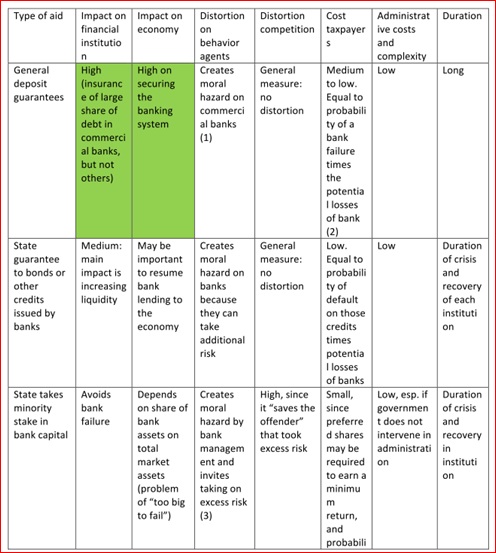 | Type of aid | Impact on financial institution | Impact on economy | Distortion on behavior agents | Distortion competition | Cost taxpayers | Administrative costs and complexity | Duration |
|---|---|---|---|---|---|---|---|
| General deposit guarantees | High (insurance of large share of debt in commercial banks, but not others) | High on securing the banking system | Creates moral hazard on commercial banks (1) | General measure: no distortion | Medium to low. Equal to probability of a bank failure times the potential losses of bank (2) | Low | Long |
| State guarantee to bonds or other credits issued by banks | Medium: main impact is increasing liquidity | May be important to resume bank lending to the economy | Creates moral hazard on banks because they can take additional risk | General measure: no distortion | Low. Equal to probability of default on those credits times potential losses of banks | Low | Duration of crisis and recovery of each institution |
| State takes minority stake in bank capital | Avoids bank failure | Depends on share of bank assets on total market assets (problem of "too big to fail") | Creates moral hazard by bank management and invites taking on excess risk (3) | High, since it "saves the offender" that took excess risk | Small, since preferred shares may be required to earn a minimum return, and probabili | Low, esp. if government does not intervene in administration | Duration of crisis and recovery in institution |